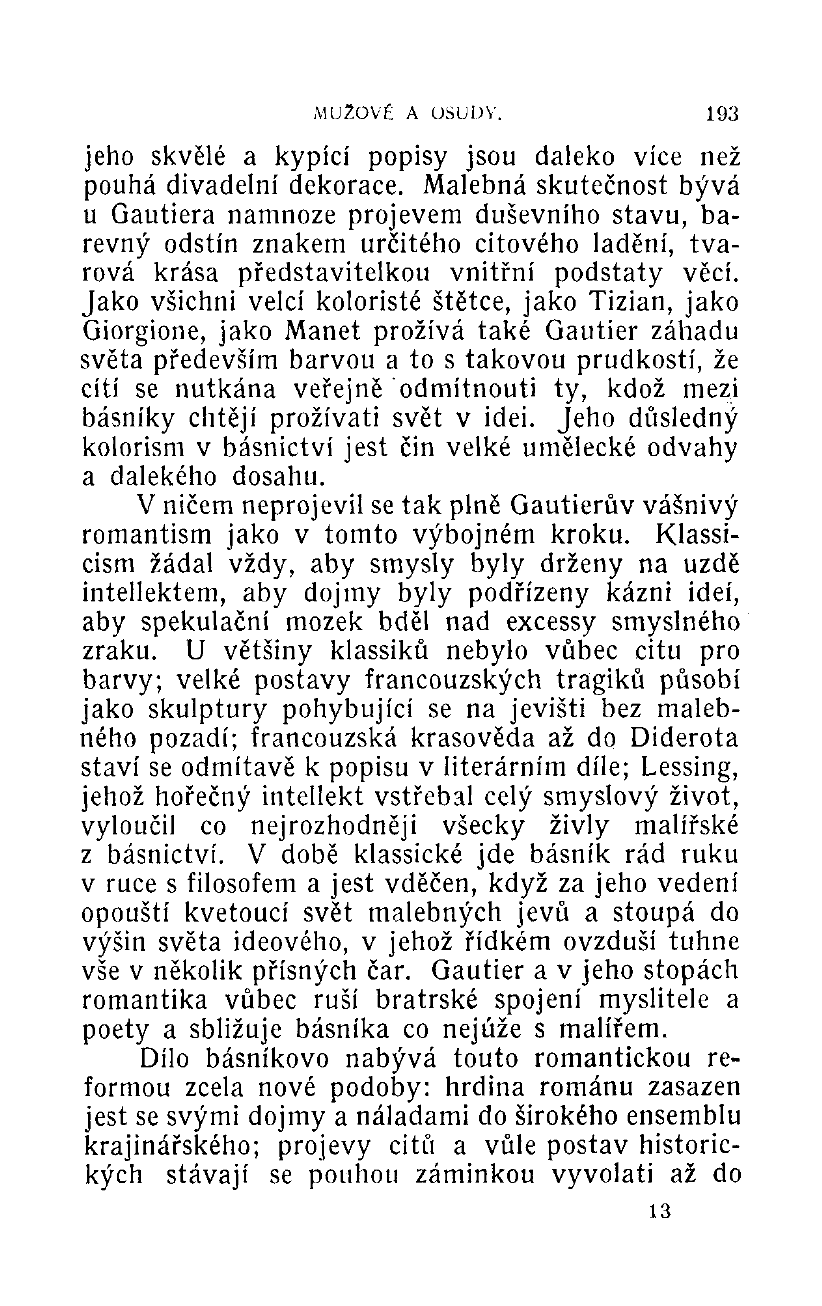 MUŽOVÉ A OSUDY. 193

jeho skvělé a kypící popisy jsou daleko více než pouhá divadelní dekorace. Malebná skutečnost bývá u Gautiera namnoze projevem duševního stavu, barevný odstín znakem určitého citového ladění, tvarová krása představitelkou vnitřní podstaty věcí. Jako všichni velcí koloristé štětce, jako Tizian, jako Giorgione, jako Manet prožívá také Gautier záhadu světa především barvou a to s takovou prudkostí, že cítí se nutkána veřejně odmítnouti ty, kdož mezi básníky chtějí prožívati svět v idei. Jeho důsledný kolorism v básnictví jest čin velké umělecké odvahy a dalekého dosahu.

V ničem neprojevil se tak plně Gautierův vášnivý romantism jako v tomto výbojném kroku. Klassicism žádal vždy, aby smysly byly drženy na uzdě intellektem, aby dojmy byly podřízeny kázni ideí, aby spekulační mozek bděl nad excessy smyslného zraku. U většiny klassiků nebylo vůbec citu pro barvy; velké postavy francouzských tragiků působí jako skulptury pohybující se na jevišti bez malebného pozadí; francouzská krasověda až do Diderota staví se odmítavě k popisu v literárním díle; Lessing, jehož hořečný intellekt vstřebal celý smyslový život, vyloučil co nejrozhodněji všecky živly malířské z básnictví. V době klassické jde básník rád ruku v ruce s filosofem a jest vděčen, když za jeho vedení opouští kvetoucí svět malebných jevů a stoupá do výšin světa ideového, v jehož řídkém ovzduší tuhne vše v několik přísných čar. Gautier a v jeho stopách romantika vůbec ruší bratrské spojení myslitele a poety a sbližuje básníka co nejúže s malířem.

Dílo básníkovo nabývá touto romantickou reformou zcela nové podoby: hrdina románu zasazen jest se svými dojmy a náladami do širokého ensemblu krajinářského; projevy citů a vůle postav historických stávají se pouhou záminkou vyvolati až do

13